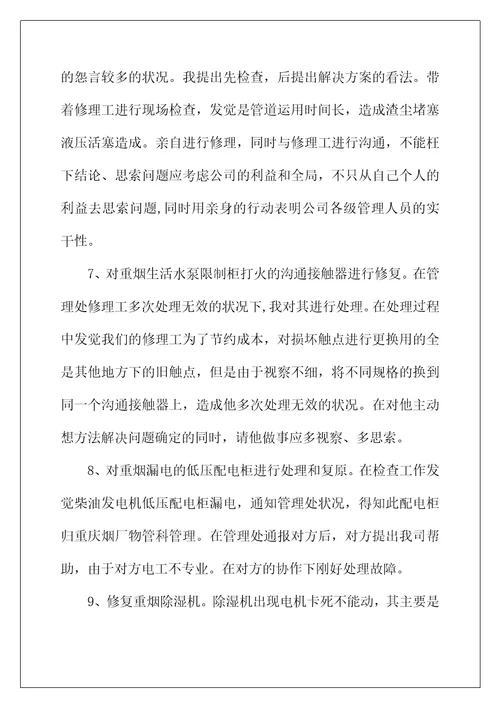 的怨言较多的状况。我提出先检查，后提出解决方案的看法。带着修理工进行现场检查，发觉是管道运用时间长，造成渣尘堵塞液压活塞造成。亲自进行修理，同时与修理工进行沟通，不能枉下结论、思索问题应考虑公司的利益和全局，不只从自己个人的利益去思索问题,同时用亲身的行动表明公司各级管理人员的实干性。

7、对重烟生活水泵限制柜打火的沟通接触器进行修复。在管理处修理工多次处理无效的状况下,我对其进行处理。在处理过程中发觉我们的修理工为了节约成本，对损坏触点进行更换用的全是其他地方下的旧触点，但是由于视察不细，将不同规格的换到同一个沟通接触器上，造成他多次处理无效的状况。在对他主动想方法解决问题确定的同时，请他做事应多视察、多思索。

8、对重烟漏电的低压配电柜进行处理和复原。在检查工作发觉柴油发电机低压配电柜漏电，通知管理处状况，得知此配电柜归重庆烟厂物管科管理。在管理处通报对方后，对方提出我司帮助，由于对方电工不专业。在对方的协作下刚好处理故障。

9、修复重烟除湿机。除湿机出现电机卡死不能动，其主要是